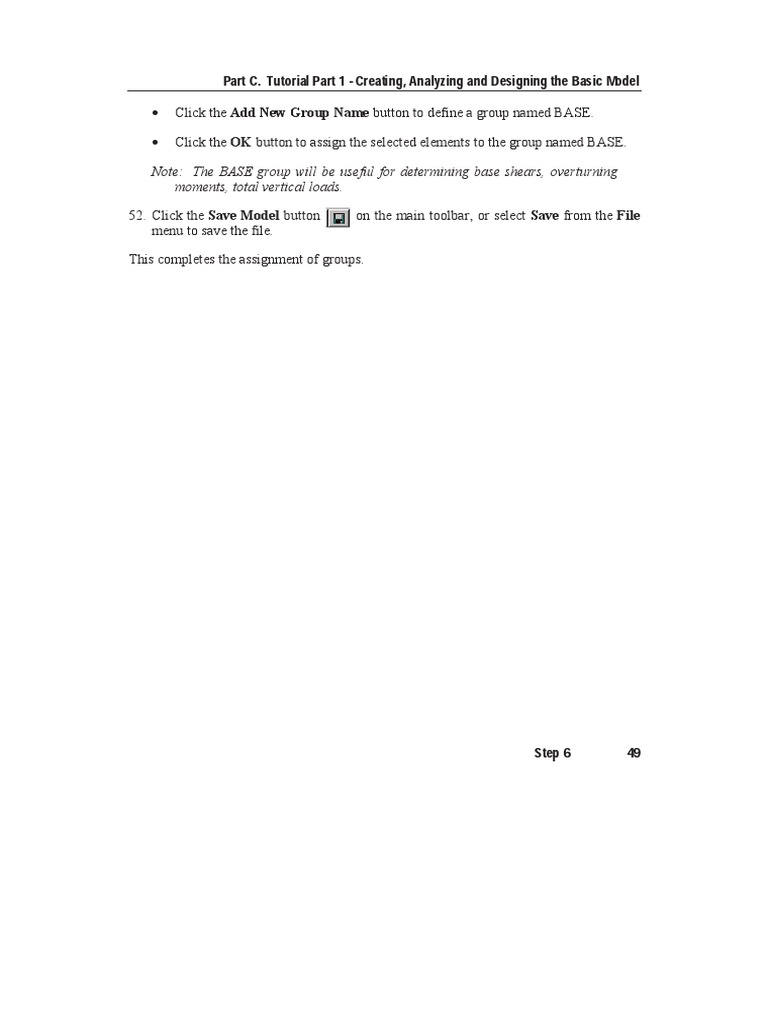 Part C. Tutorial Part 1 - Creating, Analyzing and Designing the Basic Model

• Click the Add New Group Name button to define a group named BASE.

• Click the OK button to assign the selected elements to the group named BASE.

Note: The BASE group will be useful for determining base shears, overturning moments, total vertical loads.

52. Click the Save Model button on the main toolbar, or select Save from the File menu to save the file.

This completes the assignment of groups.

Step 6 49